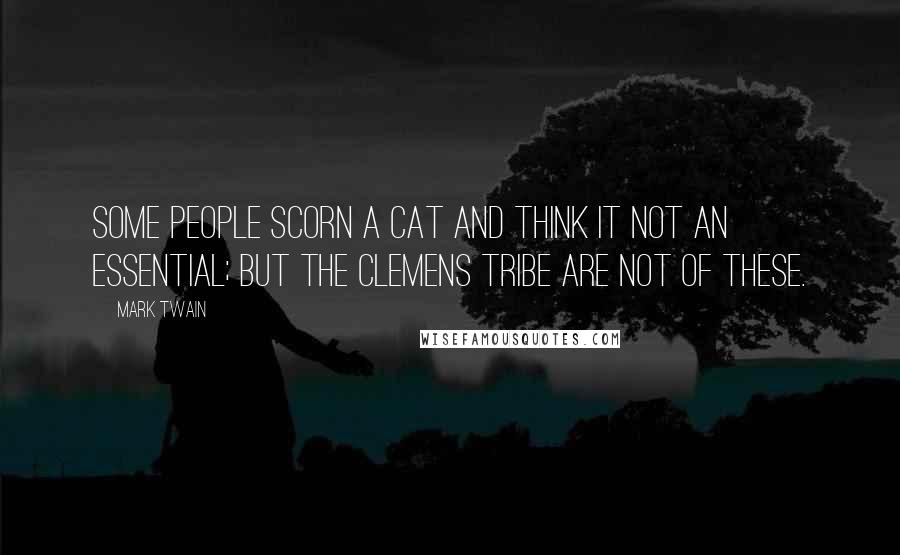 SOME PEOPLE SCORN A CAT AND THINK IT NOT AN ESSENTIAL; BUT THE CLEMENS TRIBE ARE NOT OF THESE.

MARK TWAIN

WISEFAMOUSQUOTES.COM